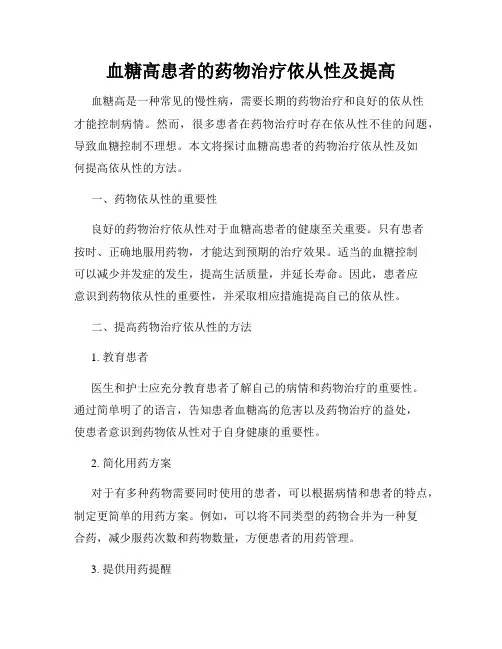 血糖高患者的药物治疗依从性及提高

血糖高是一种常见的慢性病，需要长期的药物治疗和良好的依从性才能控制病情。然而，很多患者在药物治疗时存在依从性不佳的问题，导致血糖控制不理想。本文将探讨血糖高患者的药物治疗依从性及如何提高依从性的方法。

一、药物依从性的重要性

良好的药物治疗依从性对于血糖高患者的健康至关重要。只有患者按时、正确地服用药物，才能达到预期的治疗效果。适当的血糖控制可以减少并发症的发生，提高生活质量，并延长寿命。因此，患者应意识到药物依从性的重要性，并采取相应措施提高自己的依从性。

二、提高药物治疗依从性的方法

1. 教育患者

医生和护士应充分教育患者了解自己的病情和药物治疗的重要性。通过简单明了的语言，告知患者血糖高的危害以及药物治疗的益处，使患者意识到药物依从性对于自身健康的重要性。

2. 简化用药方案

对于有多种药物需要同时使用的患者，可以根据病情和患者的特点，制定更简单的用药方案。例如，可以将不同类型的药物合并为一种复合药，减少服药次数和药物数量，方便患者的用药管理。

3. 提供用药提醒